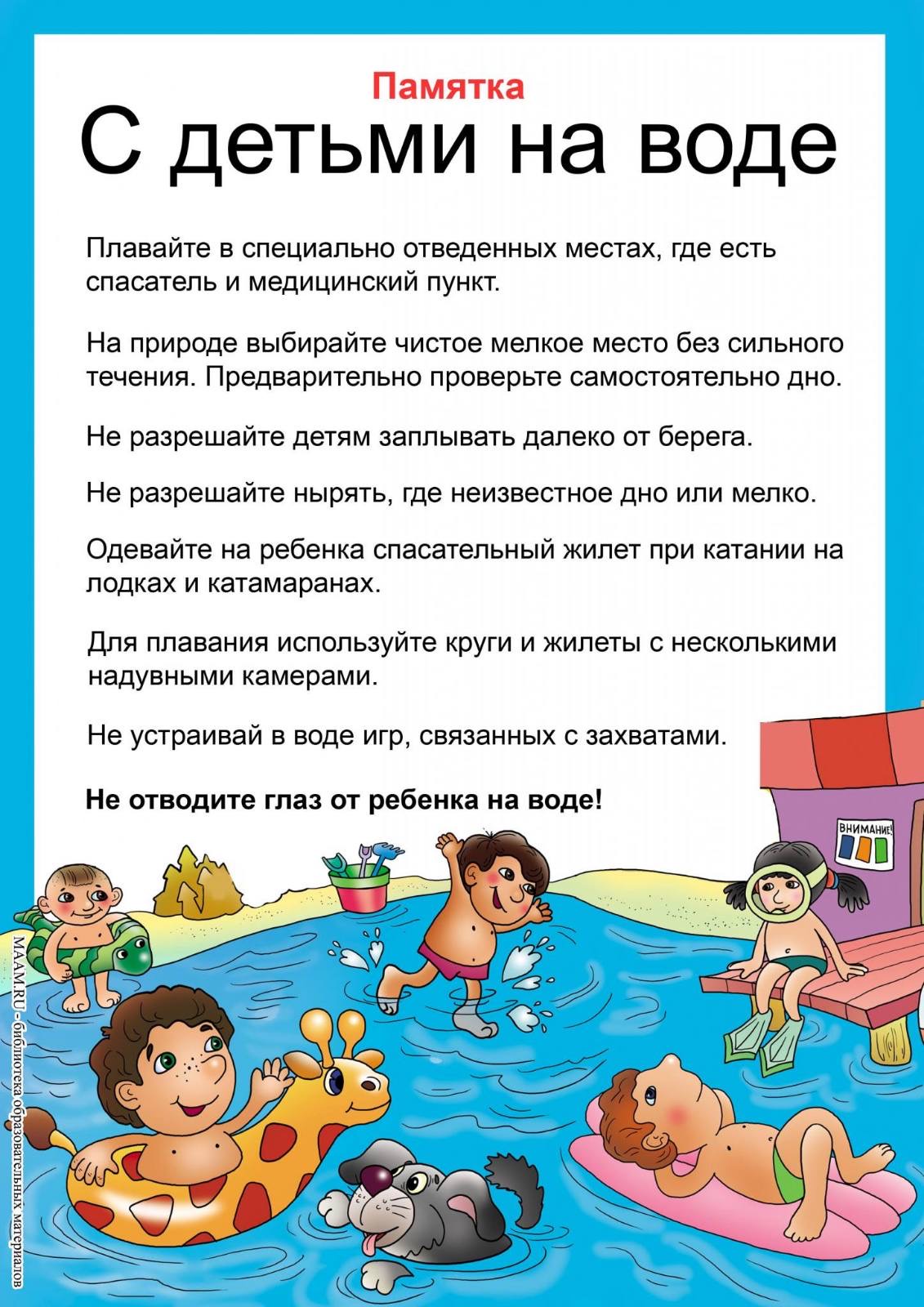 Памятка

С детьми на воде

Плавайте в специально отведенных местах, где есть спасатель и медицинский пункт.

На природе выбирайте чистое мелкое место без сильного течения. Предварительно проверьте самостоятельно дно.

Не разрешайте детям заплывать далеко от берега.

Не разрешайте нырять, где неизвестное дно или мелко.

Одевайте на ребенка спасательный жилет при катании на лодках и катамаранах.

Для плавания используйте круги и жилеты с несколькими надувными камерами.

Не устраивай в воде игр, связанных с захватами.

Не отводите глаз от ребенка на воде!

ВНИМАНИЕ!

MAAM.RU - библиотека образовательных материалов